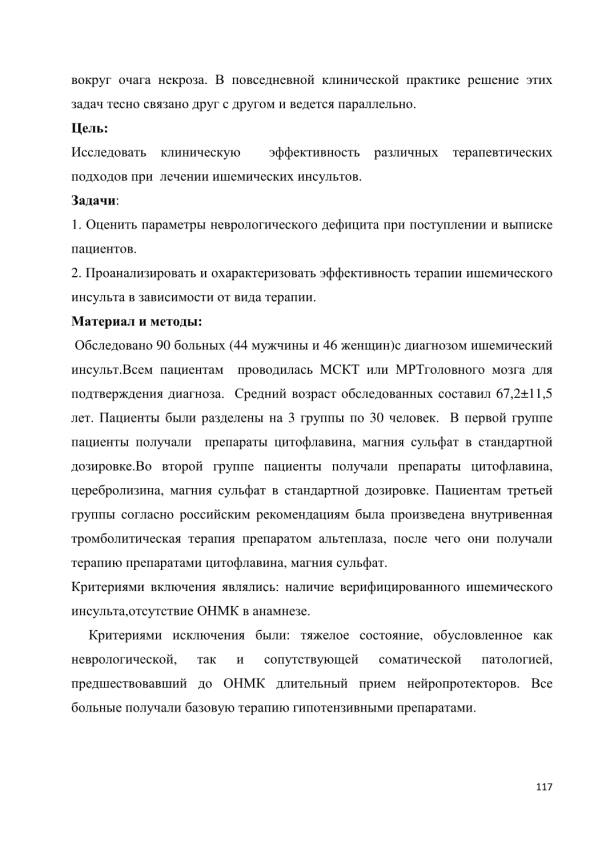 вокруг очага некроза. В повседневной клинической практике решение этих задач тесно связано друг с другом и ведется параллельно.

Цель:

Исследовать клиническую эффективность различных терапевтических подходов при лечении ишемических инсультов.

Задачи:

1. Оценить параметры неврологического дефицита при поступлении и выписке пациентов.

2. Проанализировать и охарактеризовать эффективность терапии ишемического инсульта в зависимости от вида терапии.

Материал и методы:

Обследовано 90 больных (44 мужчины и 46 женщин)с диагнозом ишемический инсульт.Всем пациентам проводилась МСКТ или МРТголовного мозга для подтверждения диагноза. Средний возраст обследованных составил 67,2±11,5 лет. Пациенты были разделены на 3 группы по 30 человек. В первой группе пациенты получали препараты цитофлавина, магния сульфат в стандартной дозировке.Во второй группе пациенты получали препараты цитофлавина, церебролизина, магния сульфат в стандартной дозировке. Пациентам третьей группы согласно российским рекомендациям была произведена внутривенная тромболитическая терапия препаратом альтеплаза, после чего они получали терапию препаратами цитофлавина, магния сульфат.

Критериями включения являлись: наличие верифицированного ишемического инсульта,отсутствие ОНМК в анамнезе.

Критериями исключения были: тяжелое состояние, обусловленное как неврологической, так и сопутствующей соматической патологией, предшествовавший до ОНМК длительный прием нейропротекторов. Все больные получали базовую терапию гипотензивными препаратами.

117